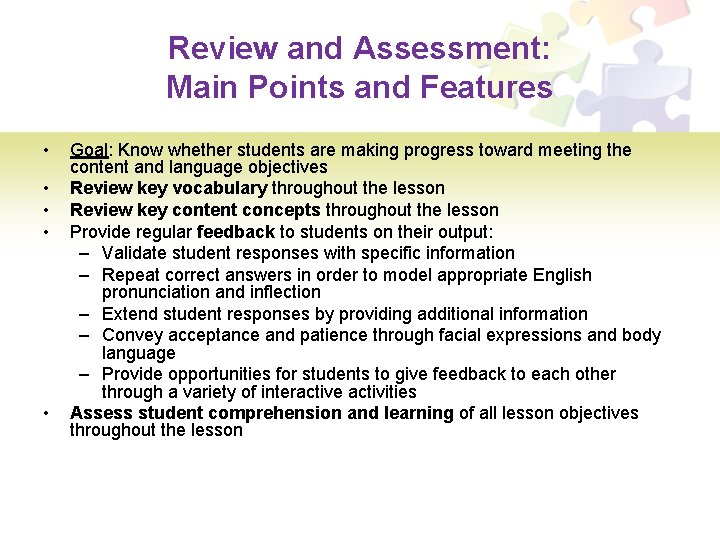 Review and Assessment:
Main Points and Features

• Goal: Know whether students are making progress toward meeting the content and language objectives
• Review key vocabulary throughout the lesson
• Review key content concepts throughout the lesson
• Provide regular feedback to students on their output:
– Validate student responses with specific information
– Repeat correct answers in order to model appropriate English pronunciation and inflection
– Extend student responses by providing additional information
– Convey acceptance and patience through facial expressions and body language
– Provide opportunities for students to give feedback to each other through a variety of interactive activities
• Assess student comprehension and learning of all lesson objectives throughout the lesson